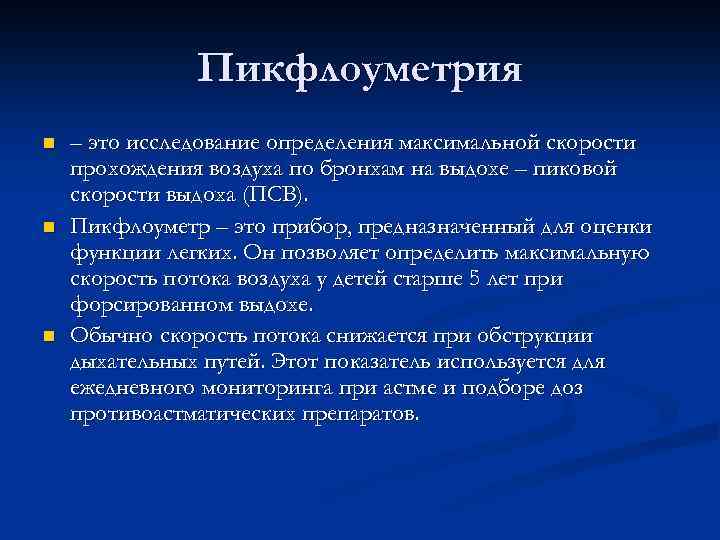 Пикфлоуметрия

– это исследование определения максимальной скорости прохождения воздуха по бронхам на выдохе – пиковой скорости выдоха (ПСВ).

Пикфлоуметр – это прибор, предназначенный для оценки функции легких. Он позволяет определить максимальную скорость потока воздуха у детей старше 5 лет при форсированном выдохе.

Обычно скорость потока снижается при обструкции дыхательных путей. Этот показатель используется для ежедневного мониторинга при астме и подборе доз противоастматических препаратов.